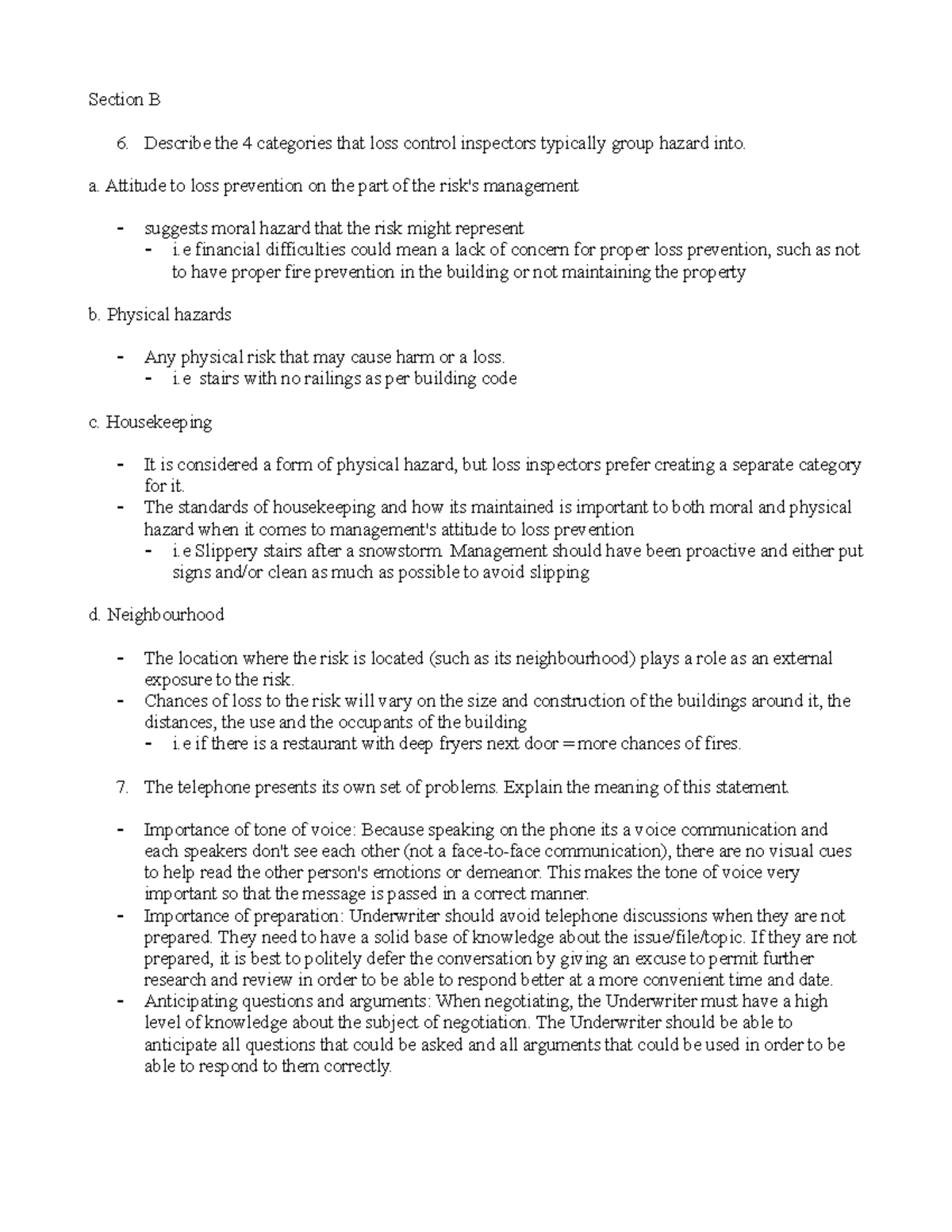 Section B

6. Describe the 4 categories that loss control inspectors typically group hazard into.

a. Attitude to loss prevention on the part of the risk's management

- suggests moral hazard that the risk might represent
  - i.e financial difficulties could mean a lack of concern for proper loss prevention, such as not to have proper fire prevention in the building or not maintaining the property

b. Physical hazards

- Any physical risk that may cause harm or a loss.
  - i.e stairs with no railings as per building code

c. Housekeeping

- It is considered a form of physical hazard, but loss inspectors prefer creating a separate category for it.
- The standards of housekeeping and how its maintained is important to both moral and physical hazard when it comes to management's attitude to loss prevention
  - i.e Slippery stairs after a snowstorm. Management should have been proactive and either put signs and/or clean as much as possible to avoid slipping

d. Neighbourhood

- The location where the risk is located (such as its neighbourhood) plays a role as an external exposure to the risk.
- Chances of loss to the risk will vary on the size and construction of the buildings around it, the distances, the use and the occupants of the building
  - i.e if there is a restaurant with deep fryers next door = more chances of fires.

7. The telephone presents its own set of problems. Explain the meaning of this statement.

- Importance of tone of voice: Because speaking on the phone its a voice communication and each speakers don't see each other (not a face-to-face communication), there are no visual cues to help read the other person's emotions or demeanor. This makes the tone of voice very important so that the message is passed in a correct manner.
- Importance of preparation: Underwriter should avoid telephone discussions when they are not prepared. They need to have a solid base of knowledge about the issue/file/topic. If they are not prepared, it is best to politely defer the conversation by giving an excuse to permit further research and review in order to be able to respond better at a more convenient time and date.
- Anticipating questions and arguments: When negotiating, the Underwriter must have a high level of knowledge about the subject of negotiation. The Underwriter should be able to anticipate all questions that could be asked and all arguments that could be used in order to be able to respond to them correctly.